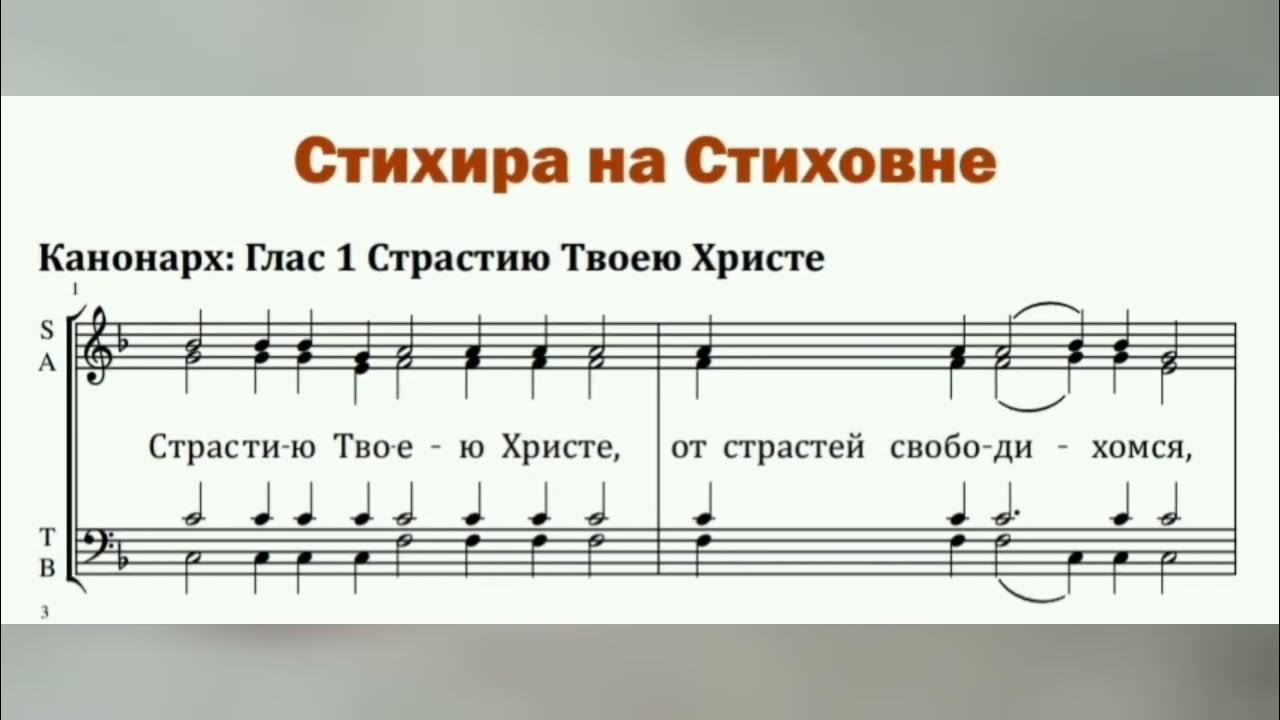 Стихира на Стиховне

Канонарх: Глас 1 Страстию Твоею Христе

1

S
A

Страсти-ю Тво-е - ю Христе, от страстей свобо-ди - хомся,

T
B

3